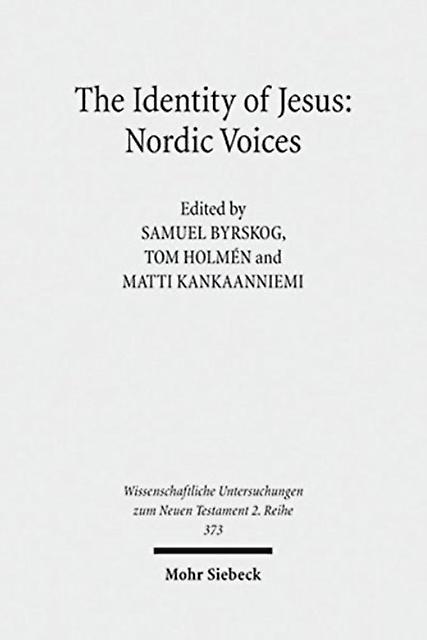 The Identity of Jesus: Nordic Voices

Edited by
SAMUEL BYRSKOG,
TOM HOLMÉN and
MATTI KANKAANNIEMI

Wissenschaftliche Untersuchungen zum Neuen Testament 2. Reihe
373

Mohr Siebeck